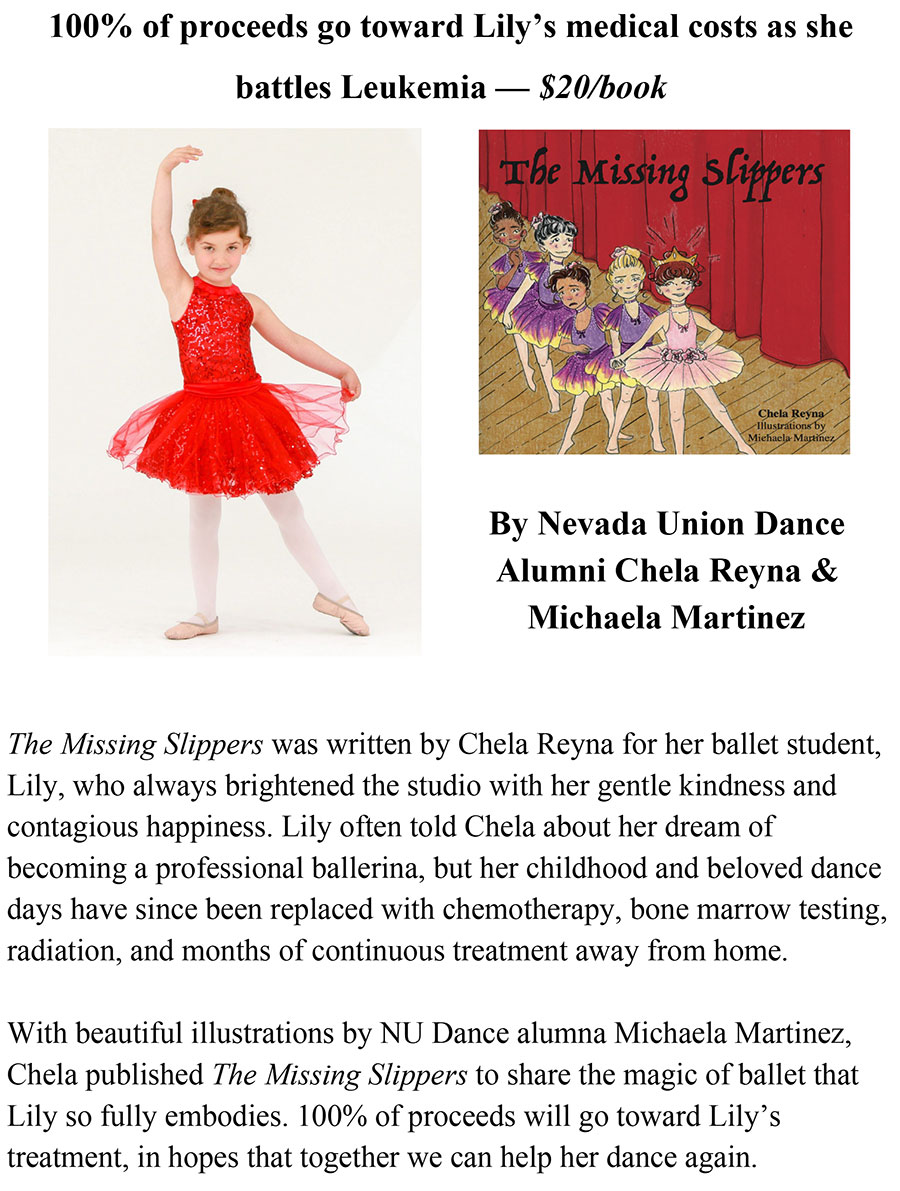 100% of proceeds go toward Lily's medical costs as she battles Leukemia — $20/book

The Missing Slippers

Chela Reyna
Illustrations by
Michaela Martinez

By Nevada Union Dance Alumni Chela Reyna & Michaela Martinez

The Missing Slippers was written by Chela Reyna for her ballet student, Lily, who always brightened the studio with her gentle kindness and contagious happiness. Lily often told Chela about her dream of becoming a professional ballerina, but her childhood and beloved dance days have since been replaced with chemotherapy, bone marrow testing, radiation, and months of continuous treatment away from home.

With beautiful illustrations by NU Dance alumna Michaela Martinez, Chela published The Missing Slippers to share the magic of ballet that Lily so fully embodies. 100% of proceeds will go toward Lily's treatment, in hopes that together we can help her dance again.